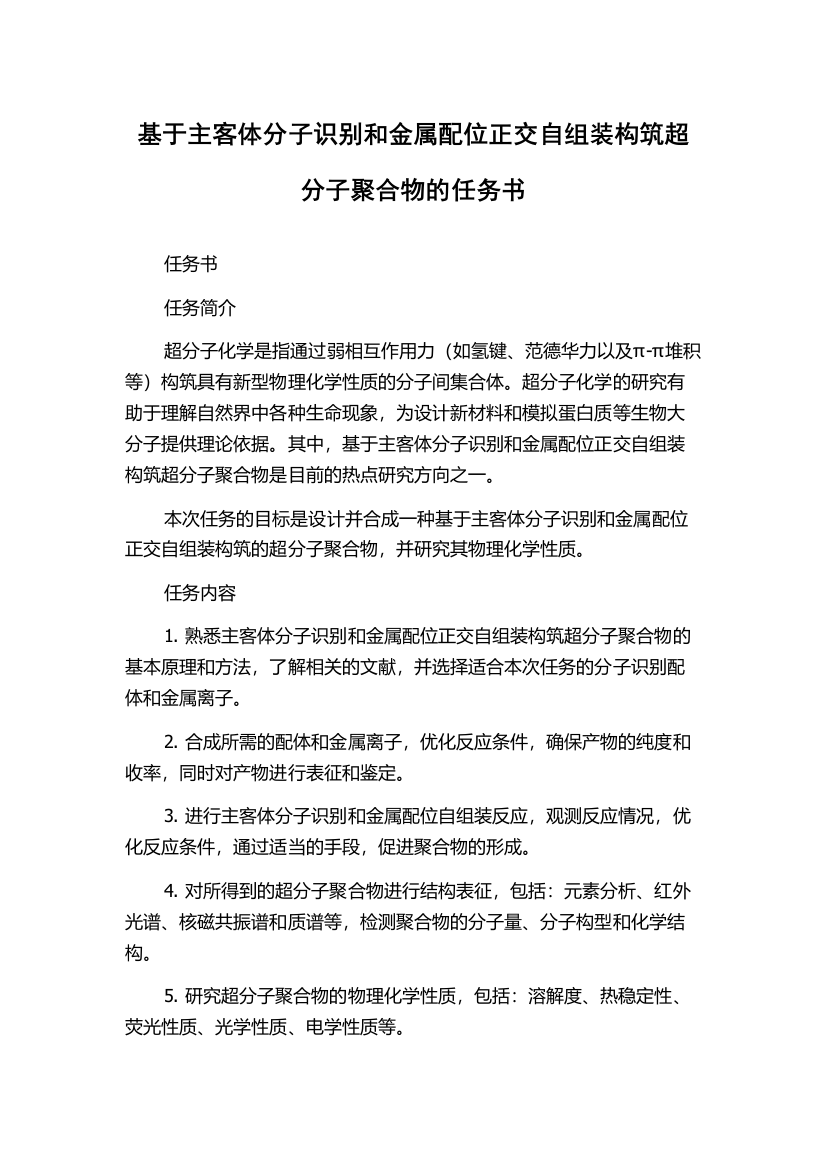 基于主客体分子识别和金属配位正交自组装构筑超分子聚合物的任务书

任务书

任务简介

超分子化学是指通过弱相互作用力（如氢键、范德华力以及π-π堆积等）构筑具有新型物理化学性质的分子间集合体。超分子化学的研究有助于理解自然界中各种生命现象，为设计新材料和模拟蛋白质等生物大分子提供理论依据。其中，基于主客体分子识别和金属配位正交自组装构筑超分子聚合物是目前的热点研究方向之一。

本次任务的目标是设计并合成一种基于主客体分子识别和金属配位正交自组装构筑的超分子聚合物，并研究其物理化学性质。

任务内容

1. 熟悉主客体分子识别和金属配位正交自组装构筑超分子聚合物的基本原理和方法，了解相关的文献，并选择适合本次任务的分子识别配体和金属离子。

2. 合成所需的配体和金属离子，优化反应条件，确保产物的纯度和收率，同时对产物进行表征和鉴定。

3. 进行主客体分子识别和金属配位自组装反应，观测反应情况，优化反应条件，通过适当的手段，促进聚合物的形成。

4. 对所得到的超分子聚合物进行结构表征，包括：元素分析、红外光谱、核磁共振谱和质谱等，检测聚合物的分子量、分子构型和化学结构。

5. 研究超分子聚合物的物理化学性质，包括：溶解度、热稳定性、荧光性质、光学性质、电学性质等。